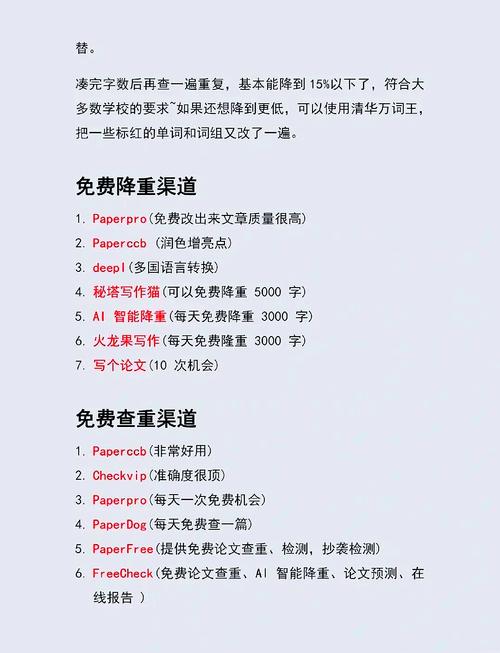 替。

凑完字数后再查一遍重复，基本能降到 15%以下了，符合大多数学校的要求~如果还想降到更低，可以使用清华万词王，把一些标红的单词和词组又改了一遍。

免费降重渠道

1. Paperpro(免费改出来文章质量很高)
2. Paperccb (润色增亮点)
3. deepl(多国语言转换)
4. 秘塔写作猫(可以免费降重 5000 字)
5. AI 智能降重(每天免费降重 3000 字)
6. 火龙果写作(每天免费隆重 3000 字)
7. 写个论文(10 次机会)

免费查重渠道

1. Paperccb(非常好用)
2. Checkvip(准确度很顶)
3. Paperpro(每天一次免费机会)
4. PaperDog(每天免费查一篇)
5. PaperFree(提供免费论文查重、检测，抄袭检测)
6. FreeCheck(免费论文查重、AI 智能降重、论文预测、在线报告 )